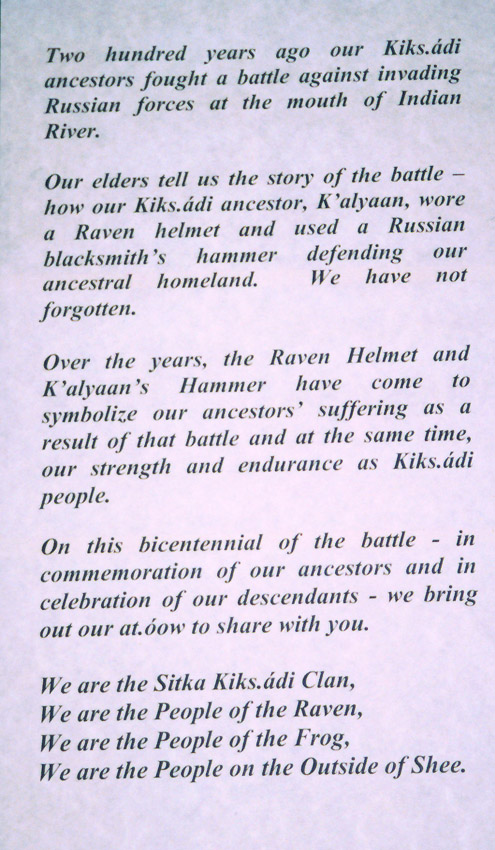 Two hundred years ago our Kiks.ádi ancestors fought a battle against invading Russian forces at the mouth of Indian River.

Our elders tell us the story of the battle – how our Kiks.ádi ancestor, K'alyaan, wore a Raven helmet and used a Russian blacksmith's hammer defending our ancestral homeland. We have not forgotten.

Over the years, the Raven Helmet and K'alyaan's Hammer have come to symbolize our ancestors' suffering as a result of that battle and at the same time, our strength and endurance as Kiks.ádi people.

On this bicentennial of the battle - in commemoration of our ancestors and in celebration of our descendants - we bring out our at.óow to share with you.

We are the Sitka Kiks.ádi Clan,
We are the People of the Raven,
We are the People of the Frog,
We are the People on the Outside of Shee.